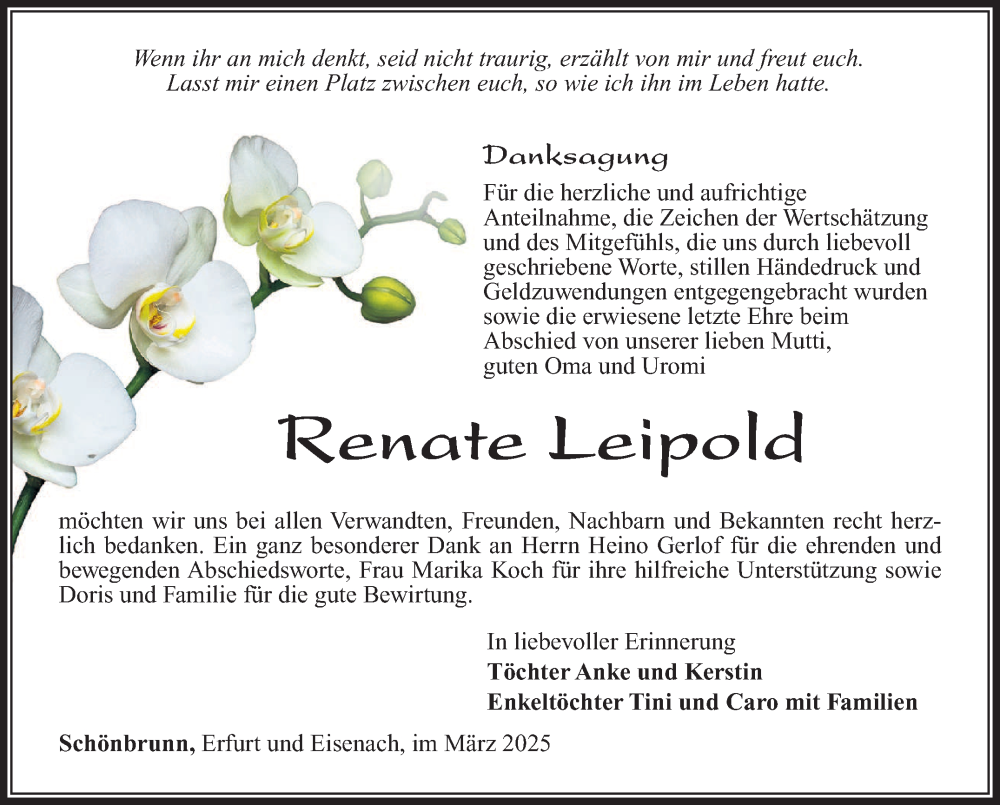 Wenn ihr an mich denkt, seid nicht traurig, erzählt von mir und freut euch.
Lasst mir einen Platz zwischen euch, so wie ich ihn im Leben hatte.

Danksagung

Für die herzliche und aufrichtige Anteilnahme, die Zeichen der Wertschätzung und des Mitgefühls, die uns durch liebevoll geschriebene Worte, stillen Händedruck und Geldzuwendungen entgegengebracht wurden sowie die erwiesene letzte Ehre beim Abschied von unserer lieben Mutti, guten Oma und Uromi

Renate Leipold

möchten wir uns bei allen Verwandten, Freunden, Nachbarn und Bekannten recht herzlich bedanken. Ein ganz besonderer Dank an Herrn Heino Gerlof für die ehrenden und bewegenden Abschiedsworte, Frau Marika Koch für ihre hilfreiche Unterstützung sowie Doris und Familie für die gute Bewirtung.

In liebevoller Erinnerung
Töchter Anke und Kerstin
Enkeltöchter Tini und Caro mit Familien

Schönbrunn, Erfurt und Eisenach, im März 2025